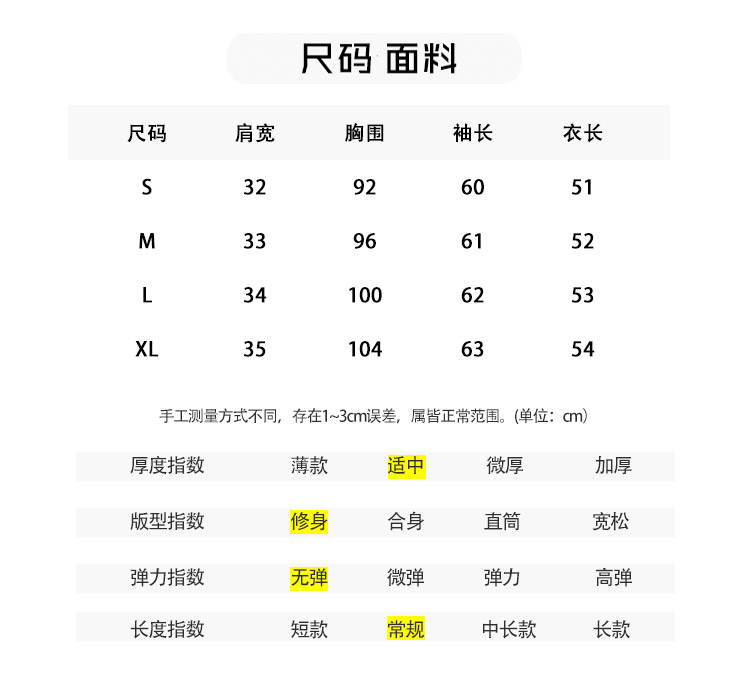 尺码 面料

| 尺码 | 肩宽 | 胸围 | 袖长 | 衣长 |
|---|---|---|---|---|
| S | 32 | 92 | 60 | 51 |
| M | 33 | 96 | 61 | 52 |
| L | 34 | 100 | 62 | 53 |
| XL | 35 | 104 | 63 | 54 |

手工测量方式不同，存在1~3cm误差，属皆正常范围。(单位：cm)

| 厚度指数 | 薄款 | 适中 | 微厚 | 加厚 |
|---|---|---|---|---|
| 版型指数 | 修身 | 合身 | 直筒 | 宽松 |
| 弹力指数 | 无弹 | 微弹 | 弹力 | 高弹 |
| 长度指数 | 短款 | 常规 | 中长款 | 长款 |